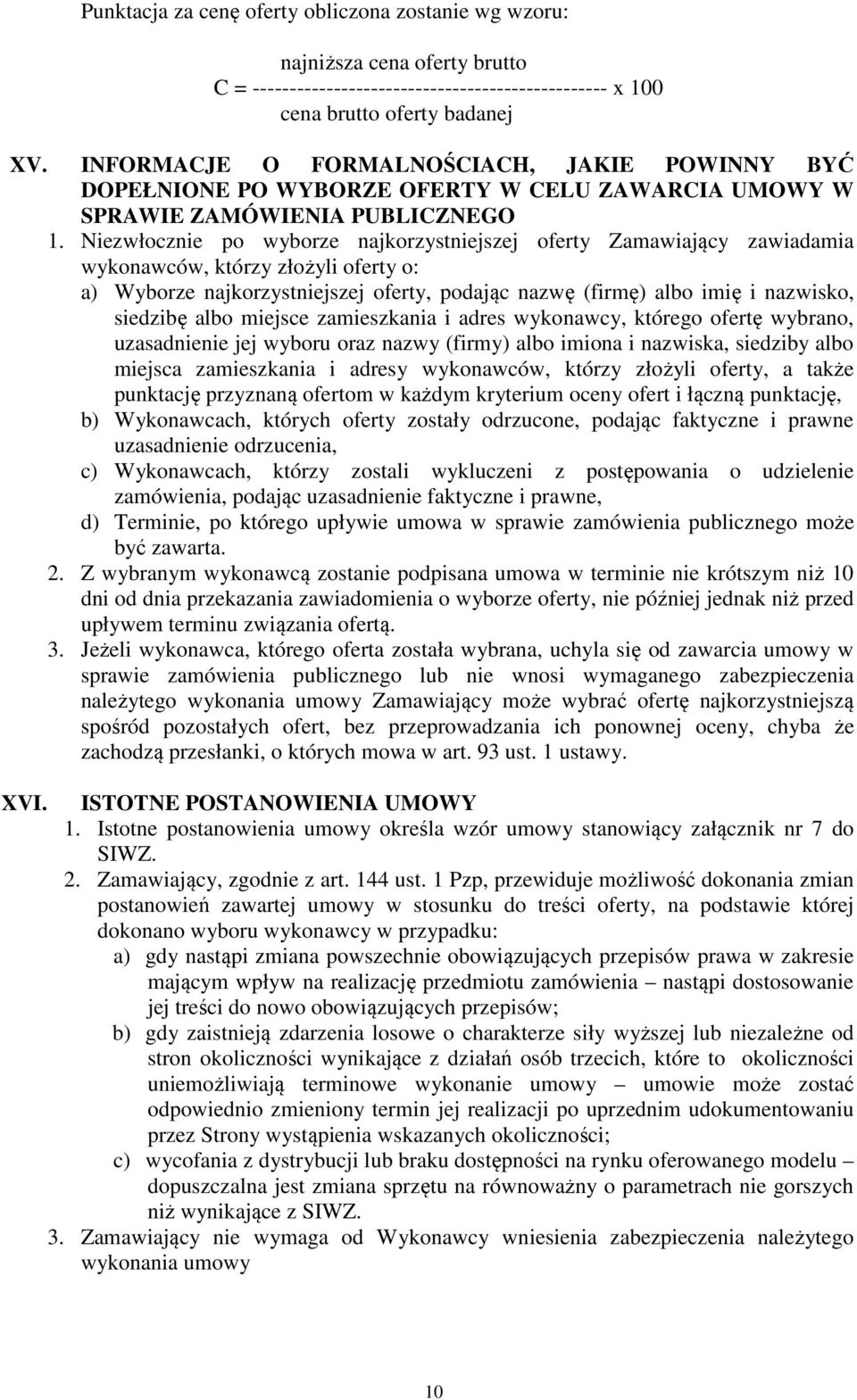 Punktacja za cenę oferty obliczona zostanie wg wzoru:

najniższa cena oferty brutto
C = ------------------------------------------------ x 100
cena brutto oferty badanej

XV. INFORMACJE O FORMALNOŚCIACH, JAKIE POWINNY BYĆ DOPEŁNIONE PO WYBORZE OFERTY W CELU ZAWARCIA UMOWY W SPRAWIE ZAMÓWIENIA PUBLICZNEGO

1. Niezwłocznie po wyborze najkorzystniejszej oferty Zamawiający zawiadamia wykonawców, którzy złożyli oferty o:
a) Wyborze najkorzystniejszej oferty, podając nazwę (firmę) albo imię i nazwisko, siedzibę albo miejsce zamieszkania i adres wykonawcy, którego ofertę wybrano, uzasadnienie jej wyboru oraz nazwy (firmy) albo imiona i nazwiska, siedziby albo miejsca zamieszkania i adresy wykonawców, którzy złożyli oferty, a także punktację przyznaną ofertom w każdym kryterium oceny ofert i łączną punktację,
b) Wykonawcach, których oferty zostały odrzucone, podając faktyczne i prawne uzasadnienie odrzucenia,
c) Wykonawcach, którzy zostali wykluczeni z postępowania o udzielenie zamówienia, podając uzasadnienie faktyczne i prawne,
d) Terminie, po którego upływie umowa w sprawie zamówienia publicznego może być zawarta.
2. Z wybranym wykonawcą zostanie podpisana umowa w terminie nie krótszym niż 10 dni od dnia przekazania zawiadomienia o wyborze oferty, nie później jednak niż przed upływem terminu związania ofertą.
3. Jeżeli wykonawca, którego oferta została wybrana, uchyla się od zawarcia umowy w sprawie zamówienia publicznego lub nie wnosi wymaganego zabezpieczenia należytego wykonania umowy Zamawiający może wybrać ofertę najkorzystniejszą spośród pozostałych ofert, bez przeprowadzania ich ponownej oceny, chyba że zachodzą przesłanki, o których mowa w art. 93 ust. 1 ustawy.

XVI. ISTOTNE POSTANOWIENIA UMOWY
1. Istotne postanowienia umowy określa wzór umowy stanowiący załącznik nr 7 do SIWZ.
2. Zamawiający, zgodnie z art. 144 ust. 1 Pzp, przewiduje możliwość dokonania zmian postanowień zawartej umowy w stosunku do treści oferty, na podstawie której dokonano wyboru wykonawcy w przypadku:
a) gdy nastąpi zmiana powszechnie obowiązujących przepisów prawa w zakresie mającym wpływ na realizację przedmiotu zamówienia – nastąpi dostosowanie jej treści do nowo obowiązujących przepisów;
b) gdy zaistnieją zdarzenia losowe o charakterze siły wyższej lub niezależne od stron okoliczności wynikające z działań osób trzecich, które to okoliczności uniemożliwiają terminowe wykonanie umowy – umowie może zostać odpowiednio zmieniony termin jej realizacji po uprzednim udokumentowaniu przez Strony wystąpienia wskazanych okoliczności;
c) wycofania z dystrybucji lub braku dostępności na rynku oferowanego modelu – dopuszczalna jest zmiana sprzętu na równoważny o parametrach nie gorszych niż wynikające z SIWZ.
3. Zamawiający nie wymaga od Wykonawcy wniesienia zabezpieczenia należytego wykonania umowy

10